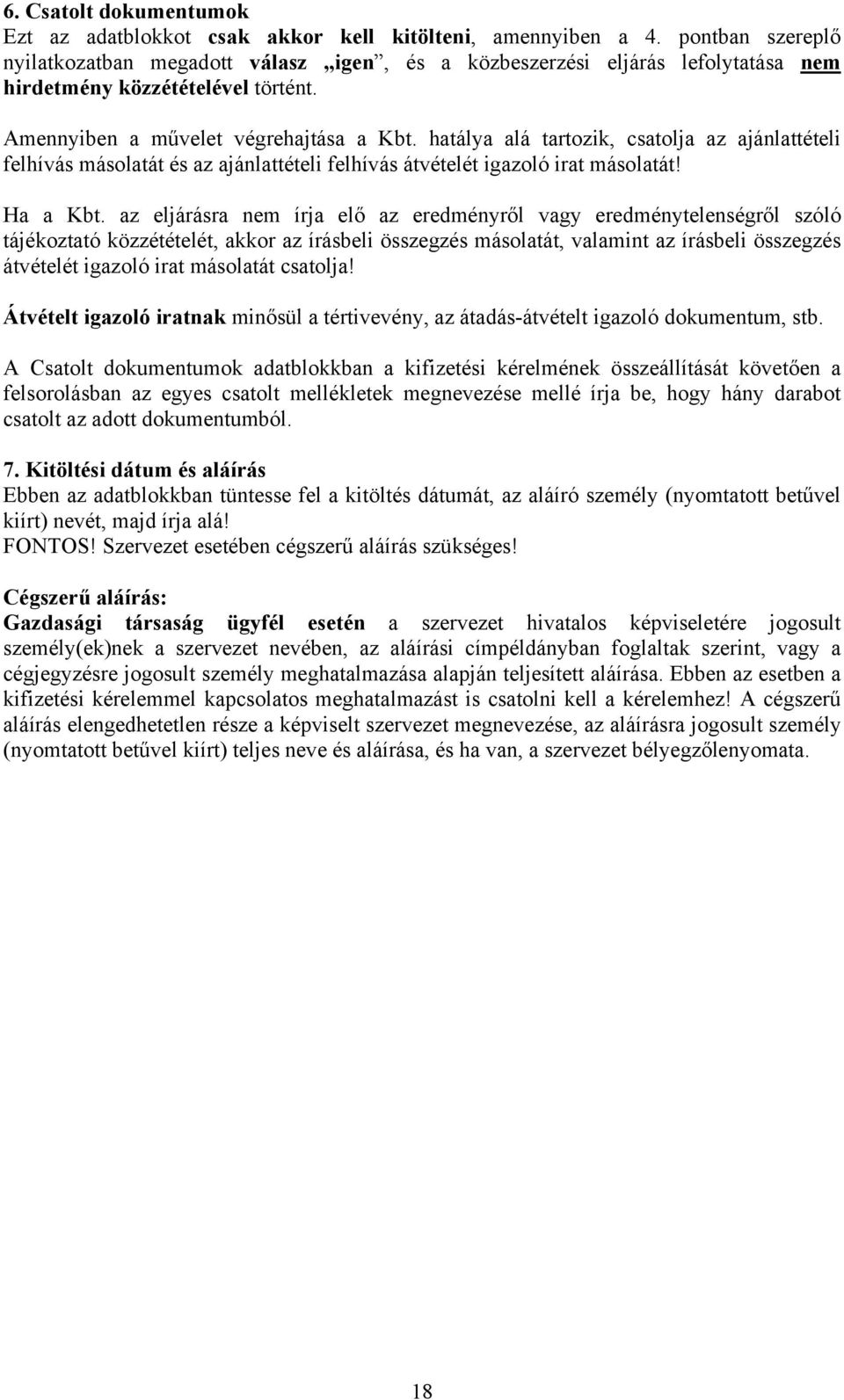 6. Csatolt dokumentumok
Ezt az adatblokkot csak akkor kell kitölteni, amennyiben a 4. pontban szereplő nyilatkozatban megadott válasz „igen”, és a közbeszerzési eljárás lefolytatása nem hirdetmény közzétételével történt.

Amennyiben a művelet végrehajtása a Kbt. hatálya alá tartozik, csatolja az ajánlattételi felhívás másolatát és az ajánlattételi felhívás átvételét igazoló irat másolatát!

Ha a Kbt. az eljárásra nem írja elő az eredményről vagy eredménytelenségről szóló tájékoztató közzétételét, akkor az írásbeli összegzés másolatát, valamint az írásbeli összegzés átvételét igazoló irat másolatát csatolja!

Átvételt igazoló iratnak minősül a tértivevény, az átadás-átvételt igazoló dokumentum, stb.

A Csatolt dokumentumok adatblokkban a kifizetési kérelmének összeállítását követően a felsorolásban az egyes csatolt mellékletek megnevezése mellé írja be, hogy hány darabot csatolt az adott dokumentumból.

7. Kitöltési dátum és aláírás
Ebben az adatblokkban tüntesse fel a kitöltés dátumát, az aláíró személy (nyomtatott betűvel kiírt) nevét, majd írja alá!
FONTOS! Szervezet esetében cégszerű aláírás szükséges!

Cégszerű aláírás:
Gazdasági társaság ügyfél esetén a szervezet hivatalos képviseletére jogosult személy(ek)nek a szervezet nevében, az aláírási címpéldányban foglaltak szerint, vagy a cégjegyzésre jogosult személy meghatalmazása alapján teljesített aláírása. Ebben az esetben a kifizetési kérelemmel kapcsolatos meghatalmazást is csatolni kell a kérelemhez! A cégszerű aláírás elengedhetetlen része a képviselt szervezet megnevezése, az aláírásra jogosult személy (nyomtatott betűvel kiírt) teljes neve és aláírása, és ha van, a szervezet bélyegzőlenyomata.

18